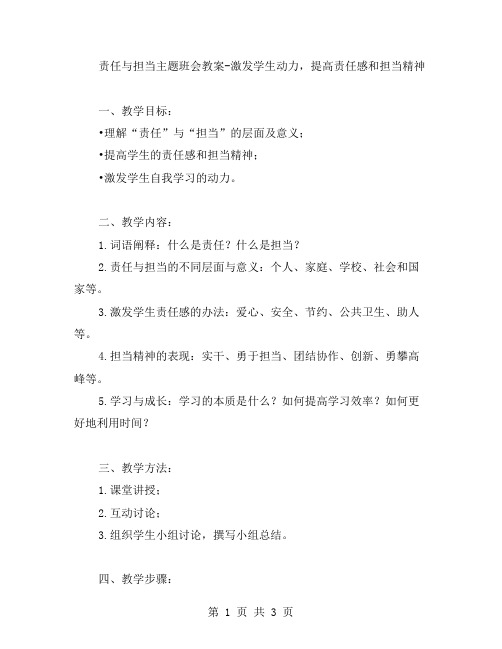 责任与担当主题班会教案-激发学生动力，提高责任感和担当精神

一、教学目标：

•理解“责任”与“担当”的层面及意义；

•提高学生的责任感和担当精神；

•激发学生自我学习的动力。

二、教学内容：

1.词语阐释：什么是责任？什么是担当？

2.责任与担当的不同层面与意义：个人、家庭、学校、社会和国家等。

3.激发学生责任感的办法：爱心、安全、节约、公共卫生、助人等。

4.担当精神的表现：实干、勇于担当、团结协作、创新、勇攀高峰等。

5.学习与成长：学习的本质是什么？如何提高学习效率？如何更好地利用时间？

三、教学方法：

1.课堂讲授；

2.互动讨论；

3.组织学生小组讨论，撰写小组总结。

四、教学步骤：

第 1 页 共 3 页